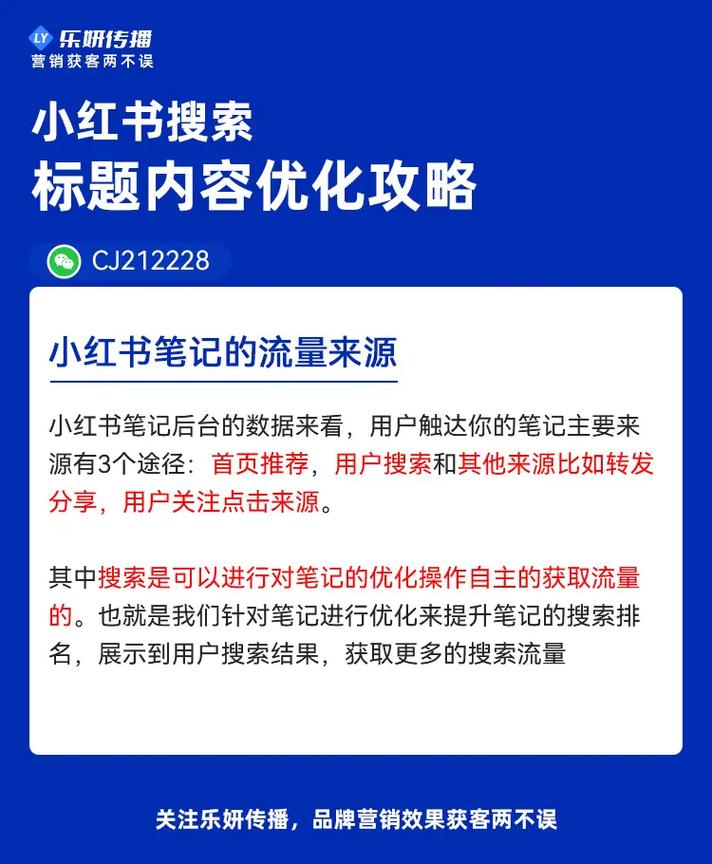 LY 乐妍传播
营销获客两不误

小红书搜索
标题内容优化攻略

CJ212228

小红书笔记的流量来源

小红书笔记后台的数据来看，用户触达你的笔记主要来源有3个途径：首页推荐，用户搜索和其他来源比如转发分享，用户关注点击来源。

其中搜索是可以进行对笔记的优化操作自主的获取流量的。也就是我们针对笔记进行优化来提升笔记的搜索排名，展示到用户搜索结果，获取更多的搜索流量

关注乐妍传播，品牌营销效果获客两不误